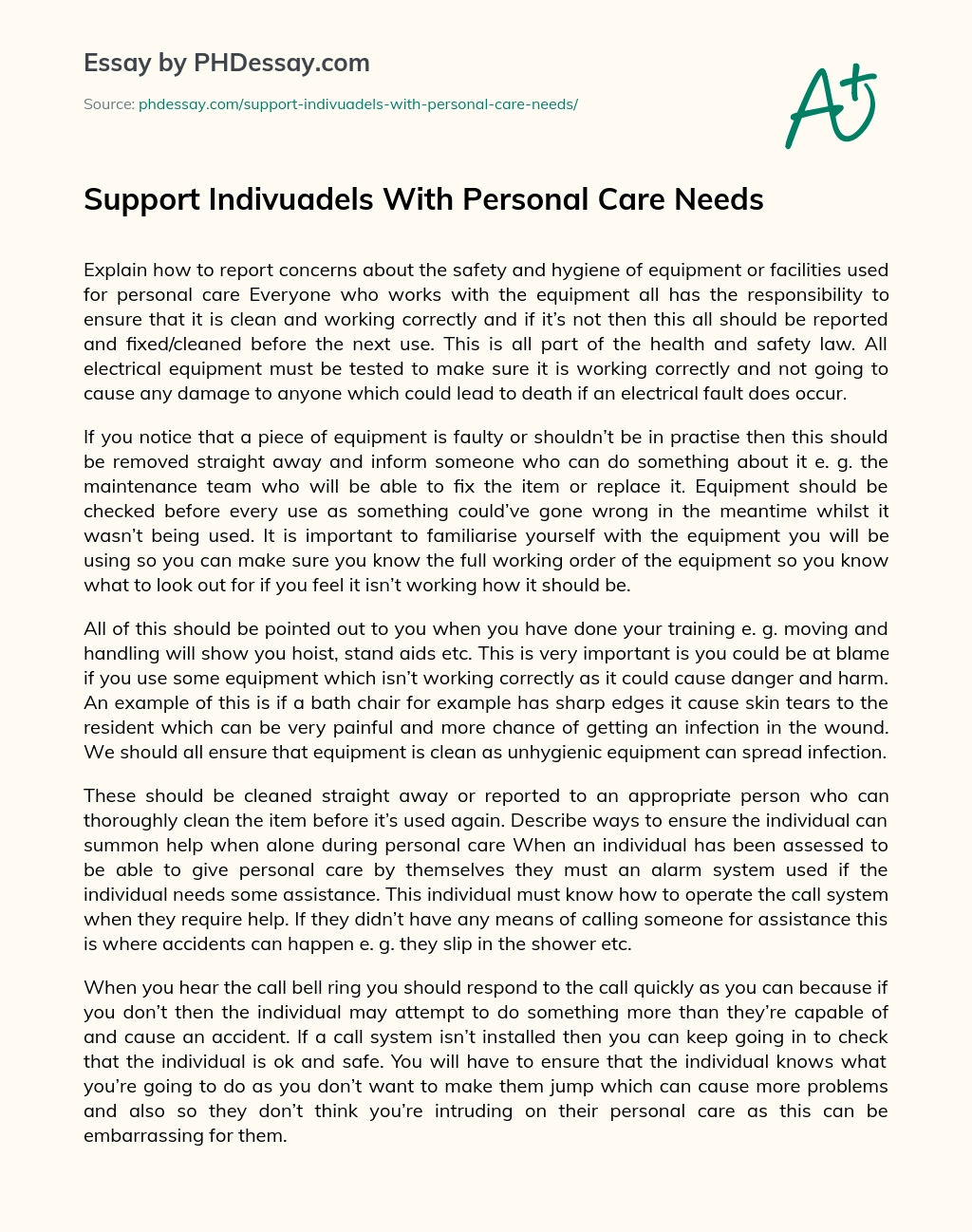 Essay by PHDessay.com

Source: phdessay.com/support-indivuadels-with-personal-care-needs/

A+

Support Indivuadels With Personal Care Needs

Explain how to report concerns about the safety and hygiene of equipment or facilities used for personal care Everyone who works with the equipment all has the responsibility to ensure that it is clean and working correctly and if it's not then this all should be reported and fixed/cleaned before the next use. This is all part of the health and safety law. All electrical equipment must be tested to make sure it is working correctly and not going to cause any damage to anyone which could lead to death if an electrical fault does occur.

If you notice that a piece of equipment is faulty or shouldn't be in practise then this should be removed straight away and inform someone who can do something about it e. g. the maintenance team who will be able to fix the item or replace it. Equipment should be checked before every use as something could've gone wrong in the meantime whilst it wasn't being used. It is important to familiarise yourself with the equipment you will be using so you can make sure you know the full working order of the equipment so you know what to look out for if you feel it isn't working how it should be.

All of this should be pointed out to you when you have done your training e. g. moving and handling will show you hoist, stand aids etc. This is very important is you could be at blame if you use some equipment which isn't working correctly as it could cause danger and harm. An example of this is if a bath chair for example has sharp edges it cause skin tears to the resident which can be very painful and more chance of getting an infection in the wound. We should all ensure that equipment is clean as unhygienic equipment can spread infection.

These should be cleaned straight away or reported to an appropriate person who can thoroughly clean the item before it's used again. Describe ways to ensure the individual can summon help when alone during personal care When an individual has been assessed to be able to give personal care by themselves they must an alarm system used if the individual needs some assistance. This individual must know how to operate the call system when they require help. If they didn't have any means of calling someone for assistance this is where accidents can happen e. g. they slip in the shower etc.

When you hear the call bell ring you should respond to the call quickly as you can because if you don't then the individual may attempt to do something more than they're capable of and cause an accident. If a call system isn't installed then you can keep going in to check that the individual is ok and safe. You will have to ensure that the individual knows what you're going to do as you don't want to make them jump which can cause more problems and also so they don't think you're intruding on their personal care as this can be embarrassing for them.